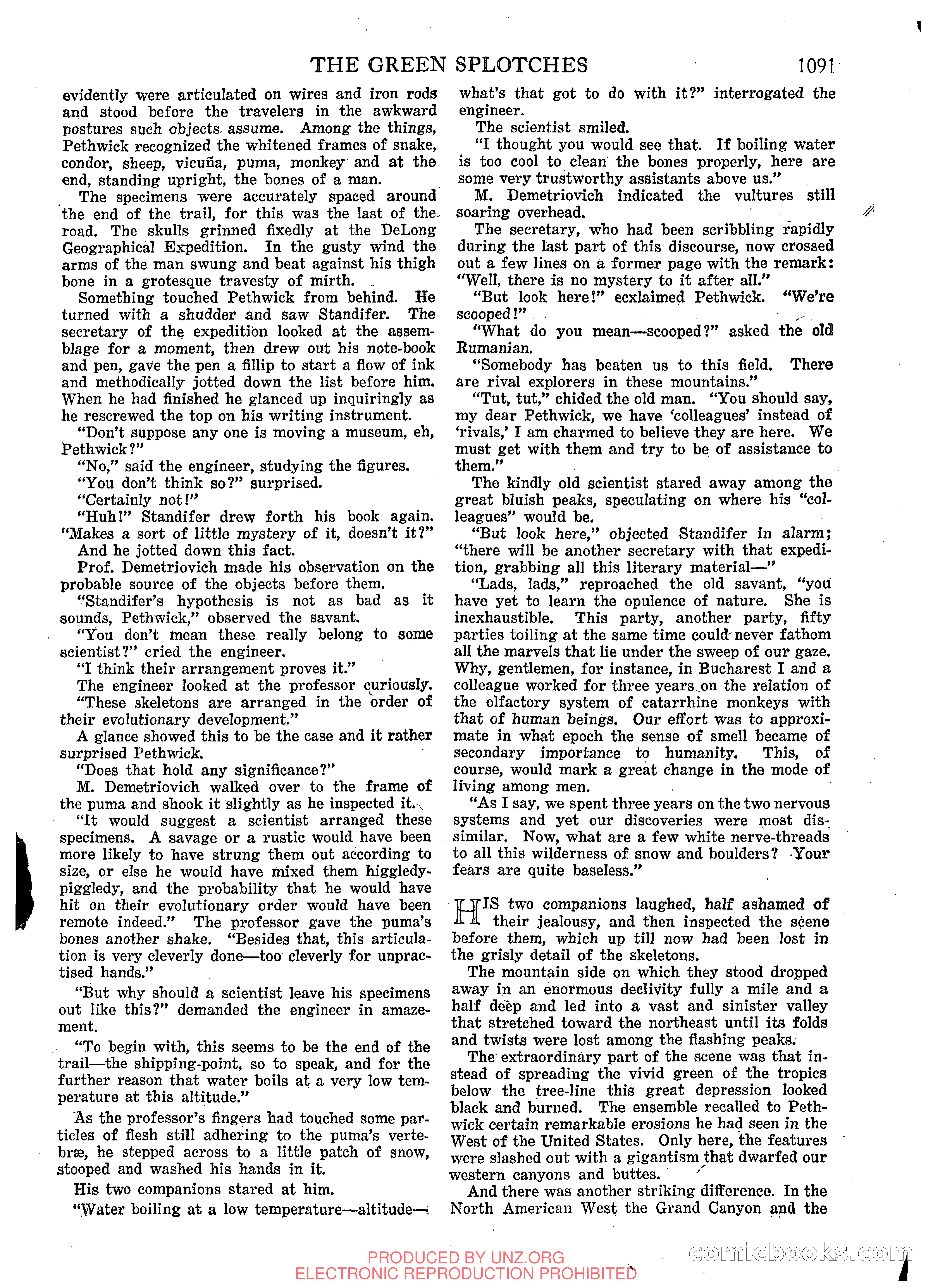 THE GREEN SPLOTCHES 1091

evidently were articulated on wires and iron rods and stood before the travelers in the awkward postures such objects assume. Among the things, Pethwick recognized the whitened frames of snake, condor, sheep, vicuña, puma, monkey and at the end, standing upright, the bones of a man.

The specimens were accurately spaced around the end of the trail, for this was the last of the road. The skulls grinned fixedly at the DeLong Geographical Expedition. In the gusty wind the arms of the man swung and beat against his thigh bone in a grotesque travesty of mirth.

Something touched Pethwick from behind. He turned with a shudder and saw Standifer. The secretary of the expedition looked at the assemblage for a moment, then drew out his note-book and pen, gave the pen a fillip to start a flow of ink and methodically jotted down the list before him. When he had finished he glanced up inquiringly as he rescrewed the top on his writing instrument.

"Don't suppose any one is moving a museum, eh, Pethwick?"

"No," said the engineer, studying the figures.

"You don't think so?" surprised.

"Certainly not!"

"Huh!" Standifer drew forth his book again. "Makes a sort of little mystery of it, doesn't it?"

And he jotted down this fact.

Prof. Demetriovich made his observation on the probable source of the objects before them.

"Standifer's hypothesis is not as bad as it sounds, Pethwick," observed the savant.

"You don't mean these really belong to some scientist?" cried the engineer.

"I think their arrangement proves it."

The engineer looked at the professor curiously.

"These skeletons are arranged in the order of their evolutionary development."

A glance showed this to be the case and it rather surprised Pethwick.

"Does that hold any significance?"

M. Demetriovich walked over to the frame of the puma and shook it slightly as he inspected it.

"It would suggest a scientist arranged these specimens. A savage or a rustic would have been more likely to have strung them out according to size, or else he would have mixed them higgledy-piggledy, and the probability that he would have hit on their evolutionary order would have been remote indeed." The professor gave the puma's bones another shake. "Besides that, this articulation is very cleverly done—too cleverly for unpractised hands."

"But why should a scientist leave his specimens out like this?" demanded the engineer in amazement.

"To begin with, this seems to be the end of the trail—the shipping-point, so to speak, and for the further reason that water boils at a very low temperature at this altitude."

As the professor's fingers had touched some particles of flesh still adhering to the puma's vertebræ, he stepped across to a little patch of snow, stooped and washed his hands in it.

His two companions stared at him.

"Water boiling at a low temperature—altitude—what's that got to do with it?" interrogated the engineer.

The scientist smiled.

"I thought you would see that. If boiling water is too cool to clean the bones properly, here are some very trustworthy assistants above us."

M. Demetriovich indicated the vultures still soaring overhead.

The secretary, who had been scribbling rapidly during the last part of this discourse, now crossed out a few lines on a former page with the remark: "Well, there is no mystery to it after all."

"But look here!" ecxlaimed Pethwick. "We're scooped!"

"What do you mean—scooped?" asked the old Rumanian.

"Somebody has beaten us to this field. There are rival explorers in these mountains."

"Tut, tut," chided the old man. "You should say, my dear Pethwick, we have 'colleagues' instead of 'rivals,' I am charmed to believe they are here. We must get with them and try to be of assistance to them."

The kindly old scientist stared away among the great bluish peaks, speculating on where his "colleagues" would be.

"But look here," objected Standifer in alarm; "there will be another secretary with that expedition, grabbing all this literary material—"

"Lads, lads," reproached the old savant, "you have yet to learn the opulence of nature. She is inexhaustible. This party, another party, fifty parties toiling at the same time could never fathom all the marvels that lie under the sweep of our gaze. Why, gentlemen, for instance, in Bucharest I and a colleague worked for three years on the relation of the olfactory system of catarrhine monkeys with that of human beings. Our effort was to approximate in what epoch the sense of smell became of secondary importance to humanity. This, of course, would mark a great change in the mode of living among men.

"As I say, we spent three years on the two nervous systems and yet our discoveries were most dissimilar. Now, what are a few white nerve-threads to all this wilderness of snow and boulders? Your fears are quite baseless."

HIS two companions laughed, half ashamed of their jealousy, and then inspected the scene before them, which up till now had been lost in the grisly detail of the skeletons.

The mountain side on which they stood dropped away in an enormous declivity fully a mile and a half deep and led into a vast and sinister valley that stretched toward the northeast until its folds and twists were lost among the flashing peaks.

The extraordinary part of the scene was that instead of spreading the vivid green of the tropics below the tree-line this great depression looked black and burned. The ensemble recalled to Pethwick certain remarkable erosions he had seen in the West of the United States. Only here, the features were slashed out with a gigantism that dwarfed our western canyons and buttes.

And there was another striking difference. In the North American West the Grand Canyon and the

PRODUCED BY UNZ.ORG
ELECTRONIC REPRODUCTION PROHIBITED
comicbooks.com